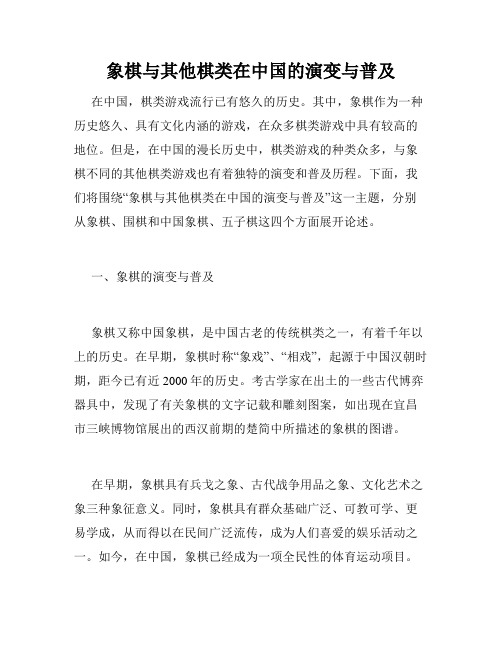 象棋与其他棋类在中国的演变与普及

在中国，棋类游戏流行已有悠久的历史。其中，象棋作为一种历史悠久、具有文化内涵的游戏，在众多棋类游戏中具有较高的地位。但是，在中国的漫长历史中，棋类游戏的种类众多，与象棋不同的其他棋类游戏也有着独特的演变和普及历程。下面，我们将围绕“象棋与其他棋类在中国的演变与普及”这一主题，分别从象棋、围棋和中国象棋、五子棋这四个方面展开论述。

一、象棋的演变与普及

象棋又称中国象棋，是中国古老的传统棋类之一，有着千年以上的历史。在早期，象棋时称“象戏”、“相戏”，起源于中国汉朝时期，距今已有近2000年的历史。考古学家在出土的一些古代博弈器具中，发现了有关象棋的文字记载和雕刻图案，如出现在宜昌市三峡博物馆展出的西汉前期的楚简中所描述的象棋的图谱。

在早期，象棋具有兵戈之象、古代战争用品之象、文化艺术之象三种象征意义。同时，象棋具有群众基础广泛、可教可学、更易学成，从而得以在民间广泛流传，成为人们喜爱的娱乐活动之一。如今，在中国，象棋已经成为一项全民性的体育运动项目。